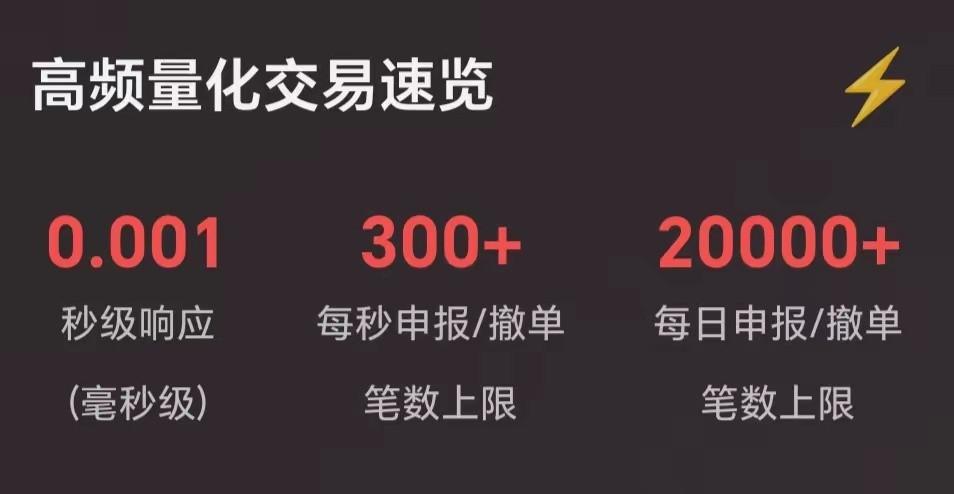 高频量化交易速览

0.001
秒级响应
(毫秒级)

300+
每秒申报/撤单
笔数上限

20000+
每日申报/撤单
笔数上限